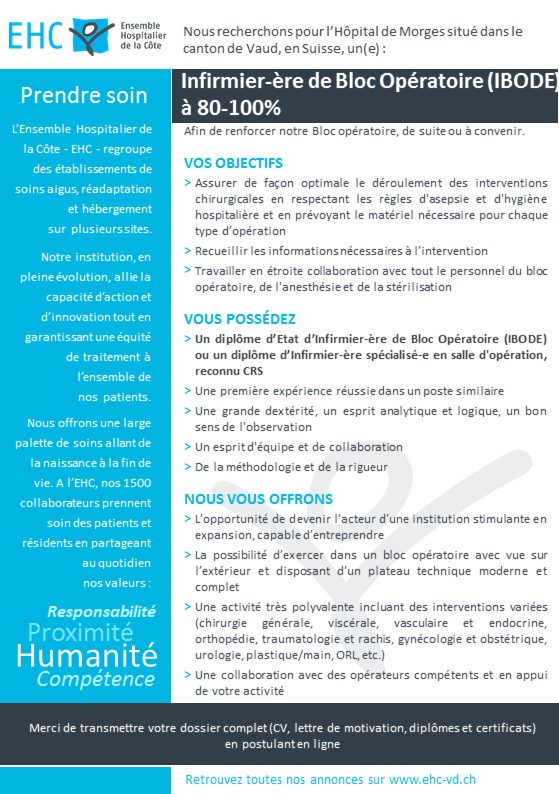 EHC Ensemble Hospitalier de la Côte

Nous recherchons pour l'Hôpital de Morges situé dans le canton de Vaud, en Suisse, un(e) :

Prendre soin

L'Ensemble Hospitalier de la Côte - EHC - regroupe des établissements de soins aigus, réadaptation et hébergement sur plusieurs sites.

Notre institution, en pleine évolution, allie la capacité d'action et d'innovation tout en garantissant une équité de traitement à l'ensemble de nos patients.

Nous offrons une large palette de soins allant de la naissance à la fin de vie. A l'EHC, nos 1500 collaborateurs prennent soin des patients et résidents en partageant au quotidien nos valeurs :

Responsabilité
Proximité
Humanité
Compétence

Infirmier-ère de Bloc Opératoire (IBODE) à 80-100%

Afin de renforcer notre Bloc opératoire, de suite ou à convenir.

VOS OBJECTIFS

> Assurer de façon optimale le déroulement des interventions chirurgicales en respectant les règles d'asepsie et d'hygiène hospitalière et en prévoyant le matériel nécessaire pour chaque type d'opération
> Recueillir les informations nécessaires à l'intervention
> Travailler en étroite collaboration avec tout le personnel du bloc opératoire, de l'anesthésie et de la stérilisation

VOUS POSSÉDEZ

> Un diplôme d'Etat d'Infirmier-ère de Bloc Opératoire (IBODE) ou un diplôme d'Infirmier-ère spécialisé-e en salle d'opération, reconnu CRS
> Une première expérience réussie dans un poste similaire
> Une grande dextérité, un esprit analytique et logique, un bon sens de l'observation
> Un esprit d'équipe et de collaboration
> De la méthodologie et de la rigueur

NOUS VOUS OFFRONS

> L'opportunité de devenir l'acteur d'une institution stimulante en expansion, capable d'entreprendre
> La possibilité d'exercer dans un bloc opératoire avec vue sur l'extérieur et disposant d'un plateau technique moderne et complet
> Une activité très polyvalente incluant des interventions variées (chirurgie générale, viscérale, vasculaire et endocrine, orthopédie, traumatologie et rachis, gynécologie et obstétrique, urologie, plastique/main, ORL, etc.)
> Une collaboration avec des opérateurs compétents et en appui de votre activité

Merci de transmettre votre dossier complet (CV, lettre de motivation, diplômes et certificats) en postulant en ligne

Retrouvez toutes nos annonces sur www.ehc-vd.ch